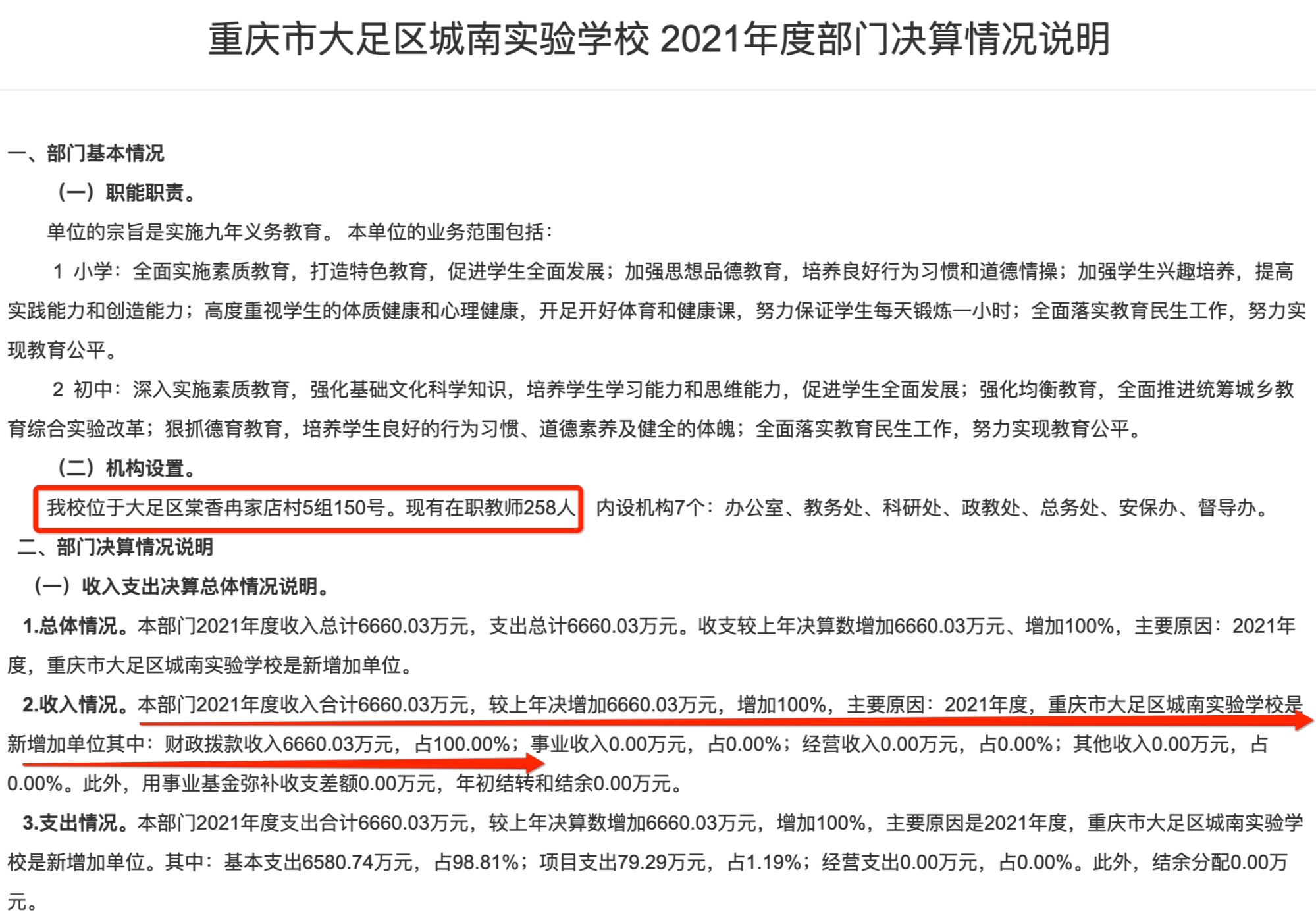 重庆市大足区城南实验学校 2021年度部门决算情况说明

一、部门基本情况

（一）职能职责。

单位的宗旨是实施九年义务教育。 本单位的业务范围包括：

1 小学：全面实施素质教育，打造特色教育，促进学生全面发展；加强思想品德教育，培养良好行为习惯和道德情操；加强学生兴趣培养，提高实践能力和创造能力；高度重视学生的体质健康和心理健康，开足开好体育和健康课，努力保证学生每天锻炼一小时；全面落实教育民生工作，努力实现教育公平。

2 初中：深入实施素质教育，强化基础文化科学知识，培养学生学习能力和思维能力，促进学生全面发展；强化均衡教育，全面推进统筹城乡教育综合实验改革；狠抓德育教育，培养学生良好的行为习惯、道德素养及健全的体魄；全面落实教育民生工作，努力实现教育公平。

（二）机构设置。

我校位于大足区棠香冉家店村5组150号。现有在职教师258人 内设机构7个：办公室、教务处、科研处、政教处、总务处、安保办、督导办。

二、部门决算情况说明

（一）收入支出决算总体情况说明。

1.总体情况。本部门2021年度收入总计6660.03万元，支出总计6660.03万元。收支较上年决算数增加6660.03万元、增加100%，主要原因：2021年度，重庆市大足区城南实验学校是新增加单位。

2.收入情况。本部门2021年度收入合计6660.03万元，较上年决增加6660.03万元，增加100%，主要原因：2021年度，重庆市大足区城南实验学校是新增加单位其中：财政拨款收入6660.03万元，占100.00%；事业收入0.00万元，占0.00%；经营收入0.00万元，占0.00%；其他收入0.00万元，占0.00%。此外，用事业基金弥补收支差额0.00万元，年初结转和结余0.00万元。

3.支出情况。本部门2021年度支出合计6660.03万元，较上年决算数增加6660.03万元，增加100%，主要原因是2021年度，重庆市大足区城南实验学校是新增加单位。其中：基本支出6580.74万元，占98.81%；项目支出79.29万元，占1.19%；经营支出0.00万元，占0.00%。此外，结余分配0.00万元。